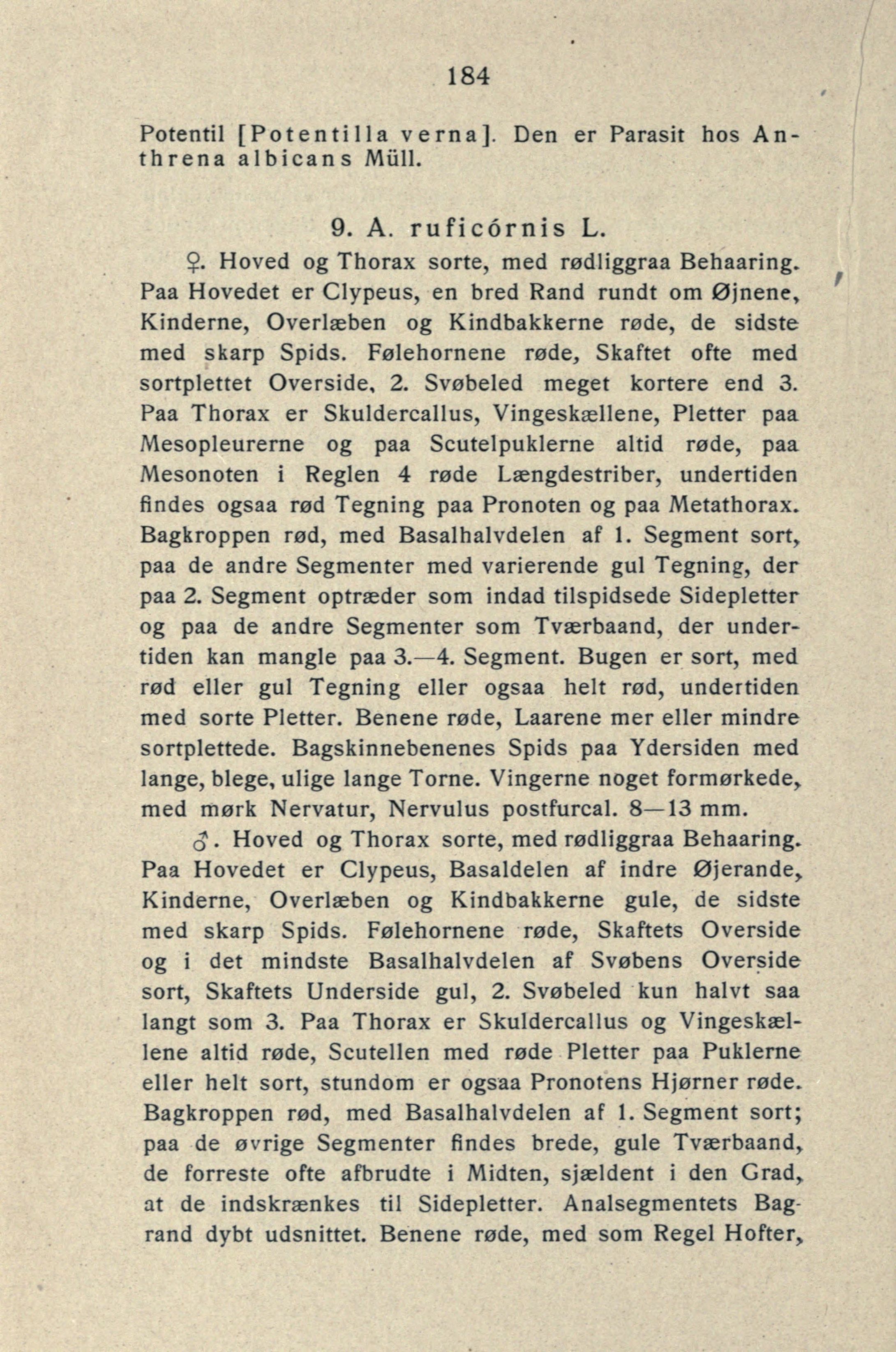 184

Potentil [Potentilla verna]. Den er Parasit hos Anthrena albicans Müll.

9. A. ruficórnis L.

♀. Hoved og Thorax sorte, med rødliggraa Behaaring. Paa Hovedet er Clypeus, en bred Rand rundt om Øjnene, Kinderne, Overlæben og Kindbakkerne røde, de sidste med skarp Spids. Følehornene røde, Skaftet ofte med sortplettet Overside, 2. Svøbeled meget kortere end 3. Paa Thorax er Skuldercallus, Vingeskællene, Pletter paa Mesopleurerne og paa Scutelpuklerne altid røde, paa Mesonoten i Reglen 4 røde Længdestriber, undertiden findes ogsaa rød Tegning paa Pronoten og paa Metathorax. Bagkroppen rød, med Basalhalvdelen af 1. Segment sort, paa de andre Segmenter med varierende gul Tegning, der paa 2. Segment optræder som indad tilspidsede Sidepletter og paa de andre Segmenter som Tværbaand, der undertiden kan mangle paa 3.—4. Segment. Bugen er sort, med rød eller gul Tegning eller ogsaa helt rød, undertiden med sorte Pletter. Benene røde, Laarene mer eller mindre sortplettede. Bagskinnebenenes Spids paa Ydersiden med lange, blege, ulige lange Torne. Vingerne noget formørkede, med mørk Nervatur, Nervulus postfurcal. 8—13 mm.

♂. Hoved og Thorax sorte, med rødliggraa Behaaring. Paa Hovedet er Clypeus, Basaldelen af indre Øjerande, Kinderne, Overlæben og Kindbakkerne gule, de sidste med skarp Spids. Følehornene røde, Skaftets Overside og i det mindste Basalhalvdelen af Svøbens Overside sort, Skaftets Underside gul, 2. Svøbeled kun halvt saa langt som 3. Paa Thorax er Skuldercallus og Vingeskællene altid røde, Scutellen med røde Pletter paa Puklerne eller helt sort, stundom er ogsaa Pronotens Hjørner røde. Bagkroppen rød, med Basalhalvdelen af 1. Segment sort; paa de øvrige Segmenter findes brede, gule Tværbaand, de forreste ofte afbrudte i Midten, sjældent i den Grad, at de indskrænkes til Sidepletter. Analsegmentets Bagrand dybt udsnittet. Benene røde, med som Regel Hofter,